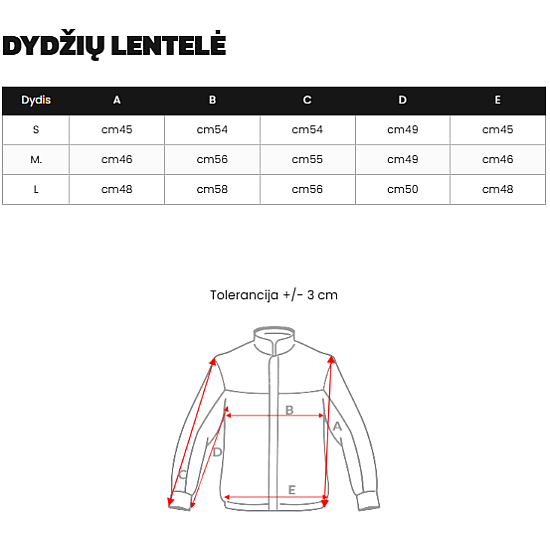 DYDŽIŲ LENTELĖ

| Dydis | A | B | C | D | E |
|---|---|---|---|---|---|
| S | cm45 | cm54 | cm54 | cm49 | cm45 |
| M. | cm46 | cm56 | cm55 | cm49 | cm46 |
| L | cm48 | cm58 | cm56 | cm50 | cm48 |

Tolerancija +/- 3 cm

B
A
D
C
E